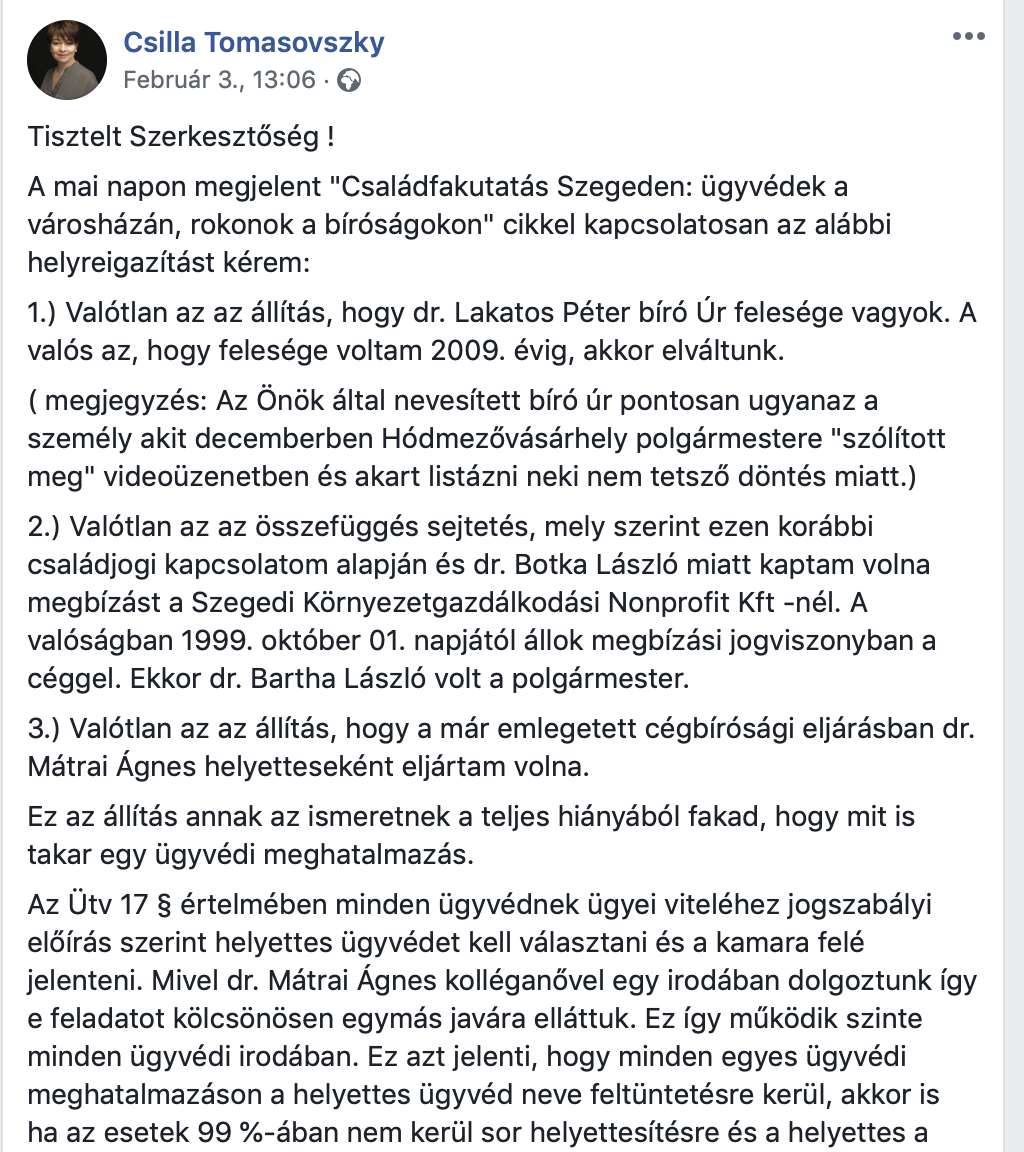 Csilla Tomasovszky
Február 3., 13:06 ·

Tisztelt Szerkesztőség !

A mai napon megjelent "Családfakutatás Szegeden: ügyvédek a városházán, rokonok a bíróságokon" cikkel kapcsolatosan az alábbi helyreigazítást kérem:

1.) Valótlan az az állítás, hogy dr. Lakatos Péter bíró Úr felesége vagyok. A valós az, hogy felesége voltam 2009. évig, akkor elváltunk.

( megjegyzés: Az Önök által nevesített bíró úr pontosan ugyanaz a személy akit decemberben Hódmezővásárhely polgármestere "szólított meg" videoüzenetben és akart listázni neki nem tetsző döntés miatt.)

2.) Valótlan az az összefüggés sejtetés, mely szerint ezen korábbi családjogi kapcsolatom alapján és dr. Botka László miatt kaptam volna megbízást a Szegedi Környezetgazdálkodási Nonprofit Kft -nél. A valóságban 1999. október 01. napjától állok megbízási jogviszonyban a céggel. Ekkor dr. Bartha László volt a polgármester.

3.) Valótlan az az állítás, hogy a már emlegetett cégbírósági eljárásban dr. Mátrai Ágnes helyetteseként eljártam volna.

Ez az állítás annak az ismeretnek a teljes hiányából fakad, hogy mit is takar egy ügyvédi meghatalmazás.

Az Ütv 17 § értelmében minden ügyvédnek ügyei viteléhez jogszabályi előírás szerint helyettes ügyvédet kell választani és a kamara felé jelenteni. Mivel dr. Mátrai Ágnes kolléganővel egy irodában dolgoztunk így e feladatot kölcsönösen egymás javára elláttuk. Ez így működik szinte minden ügyvédi irodában. Ez azt jelenti, hogy minden egyes ügyvédi meghatalmazáson a helyettes ügyvéd neve feltüntetésre kerül, akkor is ha az esetek 99 %-ában nem kerül sor helyettesítésre és a helyettes a